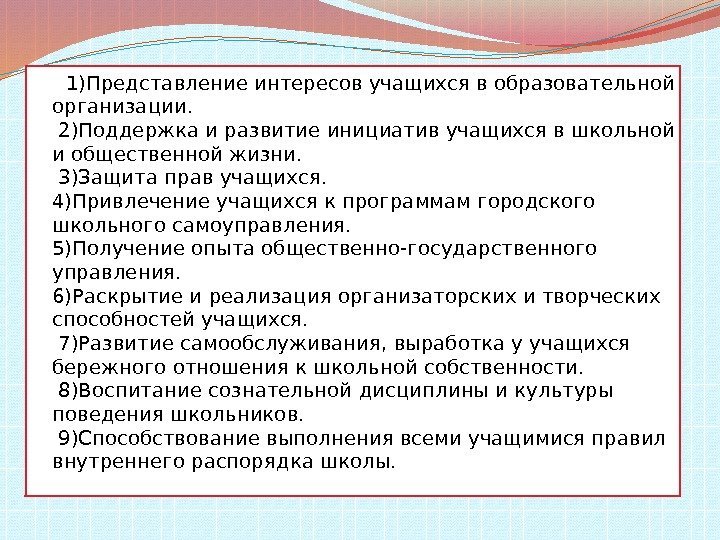 1)Представление интересов учащихся в образовательной организации.
2)Поддержка и развитие инициатив учащихся в школьной и общественной жизни.
3)Защита прав учащихся.
4)Привлечение учащихся к программам городского школьного самоуправления.
5)Получение опыта общественно-государственного управления.
6)Раскрытие и реализация организаторских и творческих способностей учащихся.
7)Развитие самообслуживания, выработка у учащихся бережного отношения к школьной собственности.
8)Воспитание сознательной дисциплины и культуры поведения школьников.
9)Способствование выполнения всеми учащимися правил внутреннего распорядка школы.